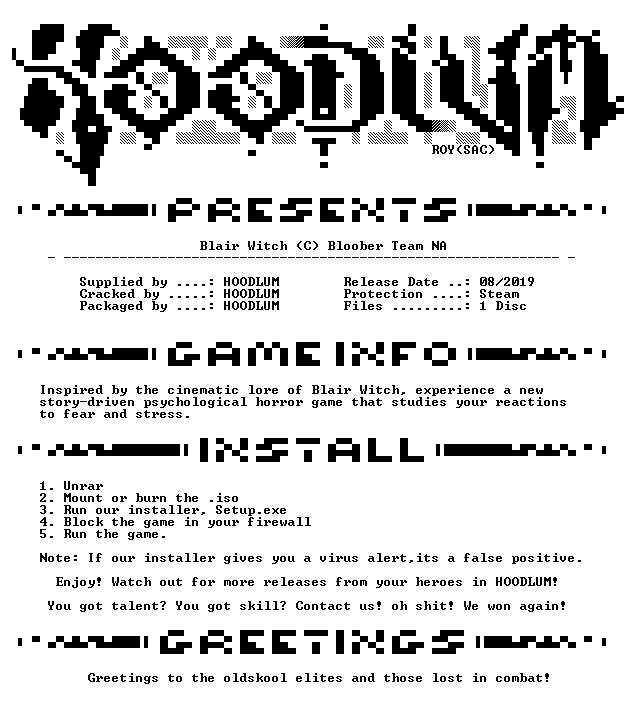 HOODLUM

ROY(SAC)

PRESENTS

Blair Witch (C) Bloober Team NA

Supplied by ....: HOODLUM
Cracked by .....: HOODLUM
Packaged by ....: HOODLUM

Release Date ..: 08/2019
Protection ....: Steam
Files .........: 1 Disc

GAMEINFO

Inspired by the cinematic lore of Blair Witch, experience a new story-driven psychological horror game that studies your reactions to fear and stress.

INSTALL

1. Unrar
2. Mount or burn the .iso
3. Run our installer, Setup.exe
4. Block the game in your firewall
5. Run the game.

Note: If our installer gives you a virus alert,its a false positive.

Enjoy! Watch out for more releases from your heroes in HOODLUM!

You got talent? You got skill? Contact us! oh shit! We won again!

GREETINGS

Greetings to the oldskool elites and those lost in combat!